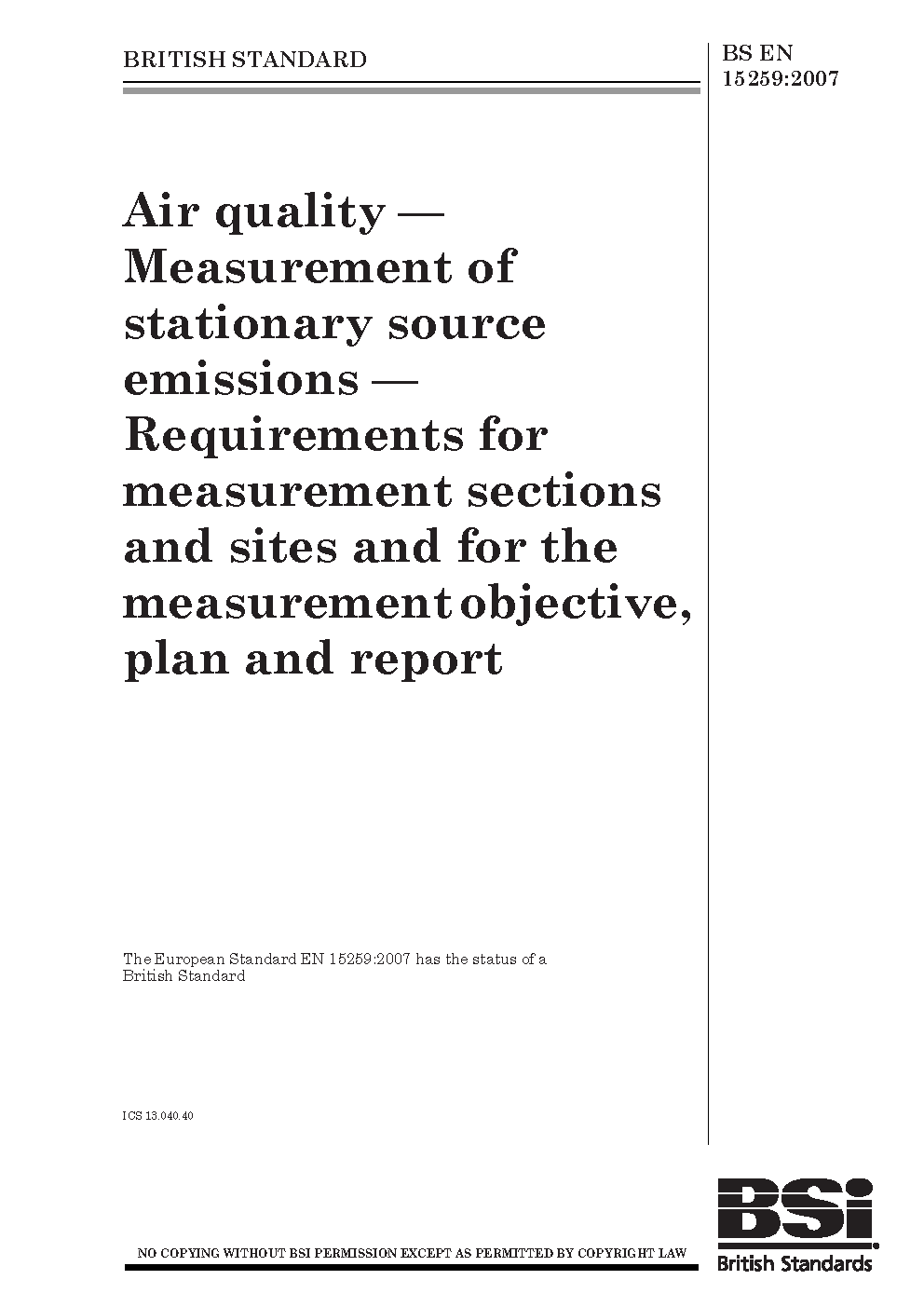 BRITISH STANDARD

BS EN 15259:2007

Air quality — Measurement of stationary source emissions — Requirements for measurement sections and sites and for the measurement objective, plan and report

The European Standard EN 15259:2007 has the status of a British Standard

ICS 13.040.40

NO COPYING WITHOUT BSI PERMISSION EXCEPT AS PERMITTED BY COPYRIGHT LAW

BSi

British Standards